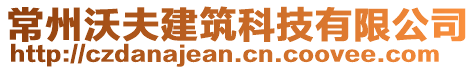 常州沃夫建筑科技有限公司
http://czdanajean.cn.coovee.com